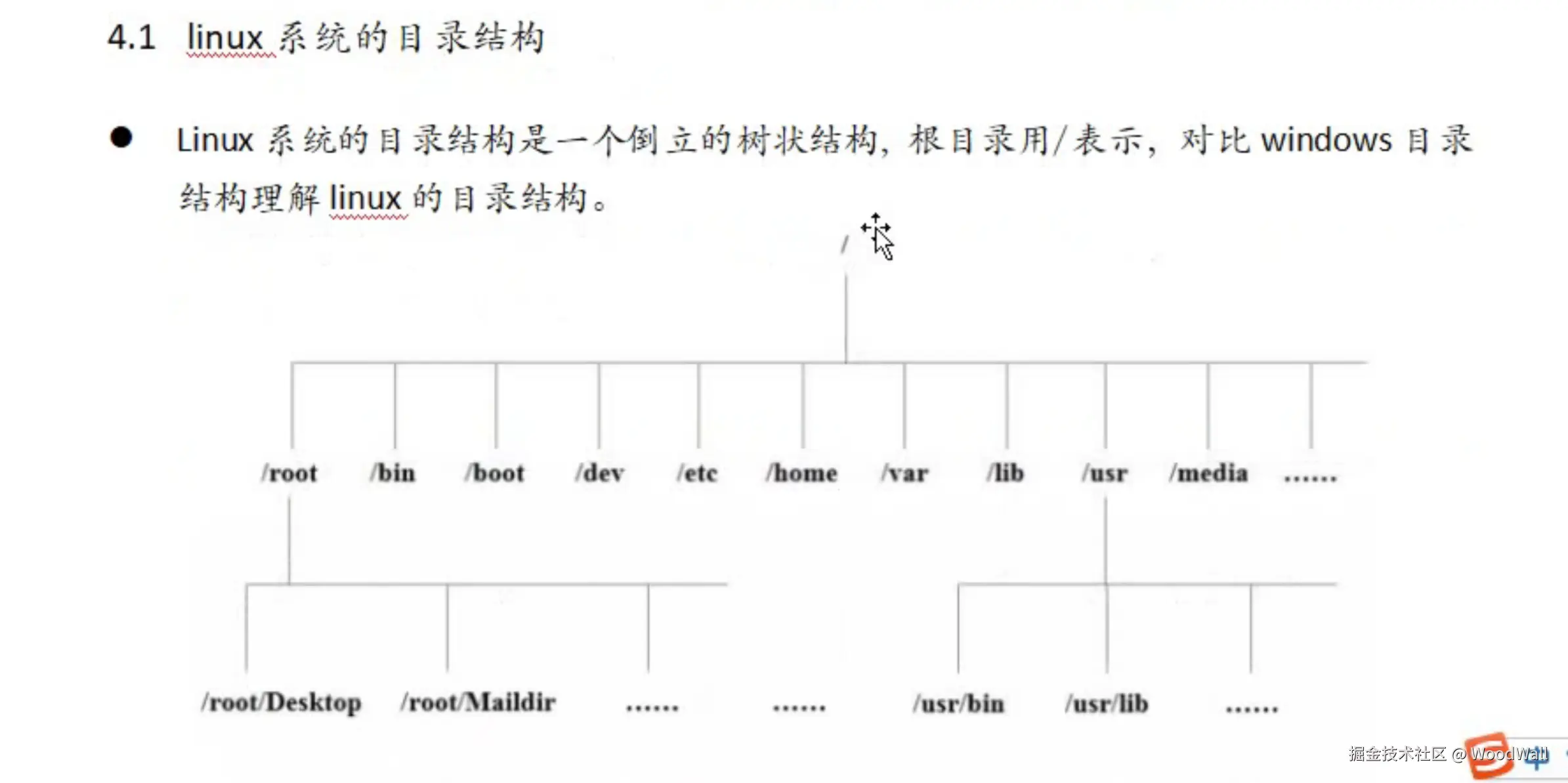 4.1 linux 系统的目录结构

● Linux 系统的目录结构是一个倒立的树状结构，根目录用/表示，对比 windows 目录结构理解 linux 的目录结构。

/

/root /bin /boot /dev /etc /home /var /lib /usr /media ……

/root/Desktop /root/Maildir …… …… /usr/bin /usr/lib ……

掘金技术社区 @ WoodWall